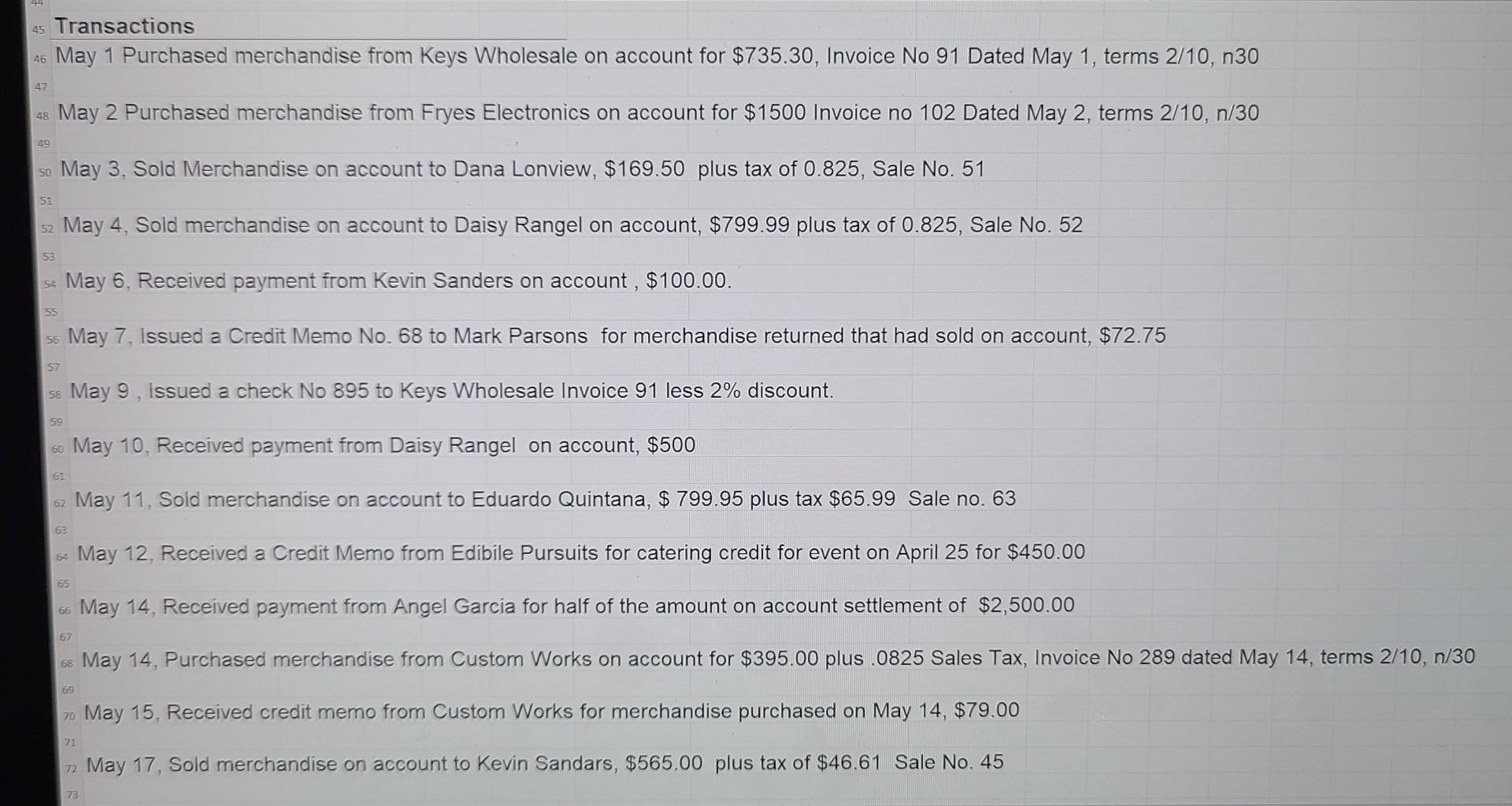 45 Transactions
46 May 1 Purchased merchandise from Keys Wholesale on account for $735.30, Invoice No 91 Dated May 1, terms 2/10, n30
47
48 May 2 Purchased merchandise from Fryes Electronics on account for $1500 Invoice no 102 Dated May 2, terms 2/10, n/30
49
50 May 3, Sold Merchandise on account to Dana Lonview, $169.50 plus tax of 0.825, Sale No. 51
51
52 May 4, Sold merchandise on account to Daisy Rangel on account, $799.99 plus tax of 0.825, Sale No. 52
53
54 May 6, Received payment from Kevin Sanders on account , $100.00.
55
56 May 7, Issued a Credit Memo No. 68 to Mark Parsons for merchandise returned that had sold on account, $72.75
57
58 May 9 , Issued a check No 895 to Keys Wholesale Invoice 91 less 2% discount.
59
60 May 10, Received payment from Daisy Rangel on account, $500
61
62 May 11, Sold merchandise on account to Eduardo Quintana, $ 799.95 plus tax $65.99 Sale no. 63
63
64 May 12, Received a Credit Memo from Edibile Pursuits for catering credit for event on April 25 for $450.00
65
66 May 14, Received payment from Angel Garcia for half of the amount on account settlement of $2,500.00
67
68 May 14, Purchased merchandise from Custom Works on account for $395.00 plus .0825 Sales Tax, Invoice No 289 dated May 14, terms 2/10, n/30
69
70 May 15, Received credit memo from Custom Works for merchandise purchased on May 14, $79.00
71
72 May 17, Sold merchandise on account to Kevin Sandars, $565.00 plus tax of $46.61 Sale No. 45
73